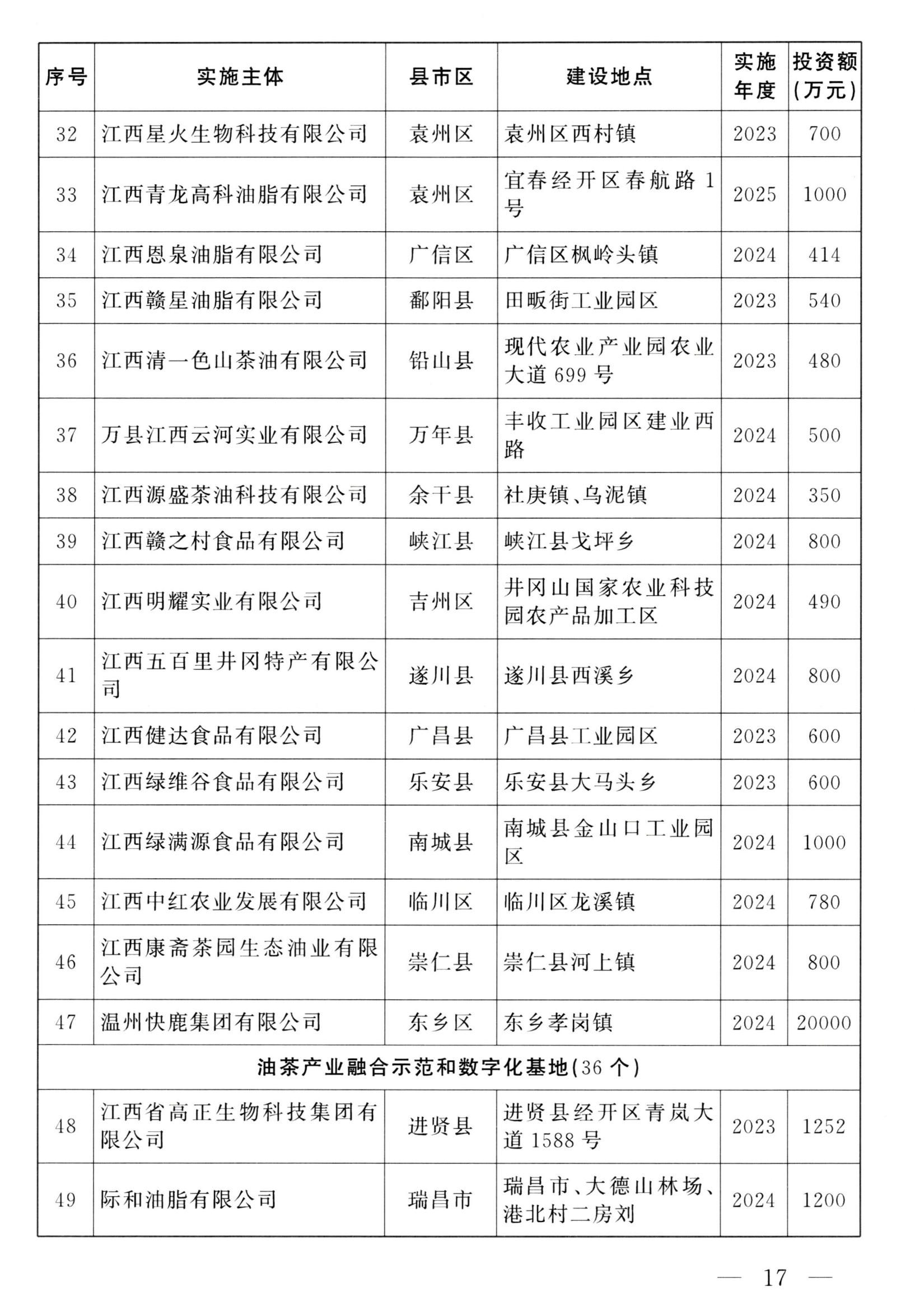 | 序号 | 实施主体 | 县市区 | 建设地点 | 实施年度 | 投资额(万元) |
|---|---|---|---|---|---|
| 32 | 江西星火生物科技有限公司 | 袁州区 | 袁州区西村镇 | 2023 | 700 |
| 33 | 江西青龙高科油脂有限公司 | 袁州区 | 宜春经开区春航路1号 | 2025 | 1000 |
| 34 | 江西恩泉油脂有限公司 | 广信区 | 广信区枫岭头镇 | 2024 | 414 |
| 35 | 江西赣星油脂有限公司 | 鄱阳县 | 田畈街工业园区 | 2023 | 540 |
| 36 | 江西清一色山茶油有限公司 | 铅山县 | 现代农业产业园农业大道699号 | 2023 | 480 |
| 37 | 万县江西云河实业有限公司 | 万年县 | 丰收工业园区建业西路 | 2024 | 500 |
| 38 | 江西源盛茶油科技有限公司 | 余干县 | 社庚镇、乌泥镇 | 2024 | 350 |
| 39 | 江西赣之村食品有限公司 | 峡江县 | 峡江县戈坪乡 | 2024 | 800 |
| 40 | 江西明耀实业有限公司 | 吉州区 | 井冈山国家农业科技园农产品加工区 | 2024 | 490 |
| 41 | 江西五百里井冈特产有限公司 | 遂川县 | 遂川县西溪乡 | 2024 | 800 |
| 42 | 江西健达食品有限公司 | 广昌县 | 广昌县工业园区 | 2023 | 600 |
| 43 | 江西绿维谷食品有限公司 | 乐安县 | 乐安县大马头乡 | 2023 | 600 |
| 44 | 江西绿满源食品有限公司 | 南城县 | 南城县金山口工业园区 | 2024 | 1000 |
| 45 | 江西中红农业发展有限公司 | 临川区 | 临川区龙溪镇 | 2024 | 780 |
| 46 | 江西康斋茶园生态油业有限公司 | 崇仁县 | 崇仁县河上镇 | 2024 | 800 |
| 47 | 温州快鹿集团有限公司 | 东乡区 | 东乡孝岗镇 | 2024 | 20000 |
| 油茶产业融合示范和数字化基地(36个) | | | | | |
| 48 | 江西省高正生物科技集团有限公司 | 进贤县 | 进贤县经开区青岚大道1588号 | 2023 | 1252 |
| 49 | 际和油脂有限公司 | 瑞昌市 | 瑞昌市、大德山林场、港北村二房刘 | 2024 | 1200 |

— 17 —